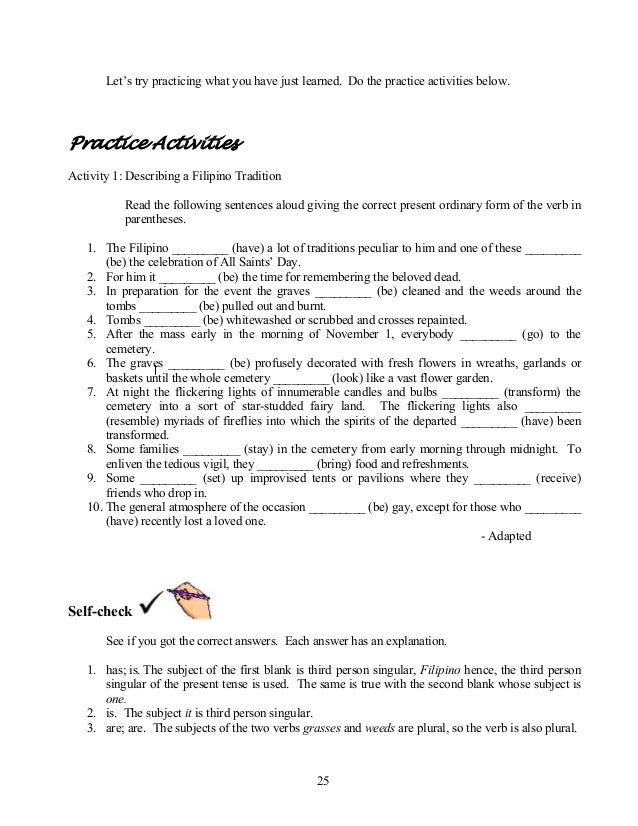 Let's try practicing what you have just learned. Do the practice activities below.

Practice Activities

Activity 1: Describing a Filipino Tradition

Read the following sentences aloud giving the correct present ordinary form of the verb in parentheses.

1. The Filipino _________ (have) a lot of traditions peculiar to him and one of these _________ (be) the celebration of All Saints' Day.
2. For him it _________ (be) the time for remembering the beloved dead.
3. In preparation for the event the graves _________ (be) cleaned and the weeds around the tombs _________ (be) pulled out and burnt.
4. Tombs _________ (be) whitewashed or scrubbed and crosses repainted.
5. After the mass early in the morning of November 1, everybody _________ (go) to the cemetery.
6. The graves _________ (be) profusely decorated with fresh flowers in wreaths, garlands or baskets until the whole cemetery _________ (look) like a vast flower garden.
7. At night the flickering lights of innumerable candles and bulbs _________ (transform) the cemetery into a sort of star-studded fairy land. The flickering lights also _________ (resemble) myriads of fireflies into which the spirits of the departed _________ (have) been transformed.
8. Some families _________ (stay) in the cemetery from early morning through midnight. To enliven the tedious vigil, they _________ (bring) food and refreshments.
9. Some _________ (set) up improvised tents or pavilions where they _________ (receive) friends who drop in.
10. The general atmosphere of the occasion _________ (be) gay, except for those who _________ (have) recently lost a loved one.

- Adapted

Self-check

See if you got the correct answers. Each answer has an explanation.

1. has; is. The subject of the first blank is third person singular, Filipino hence, the third person singular of the present tense is used. The same is true with the second blank whose subject is one.
2. is. The subject it is third person singular.
3. are; are. The subjects of the two verbs grasses and weeds are plural, so the verb is also plural.

25